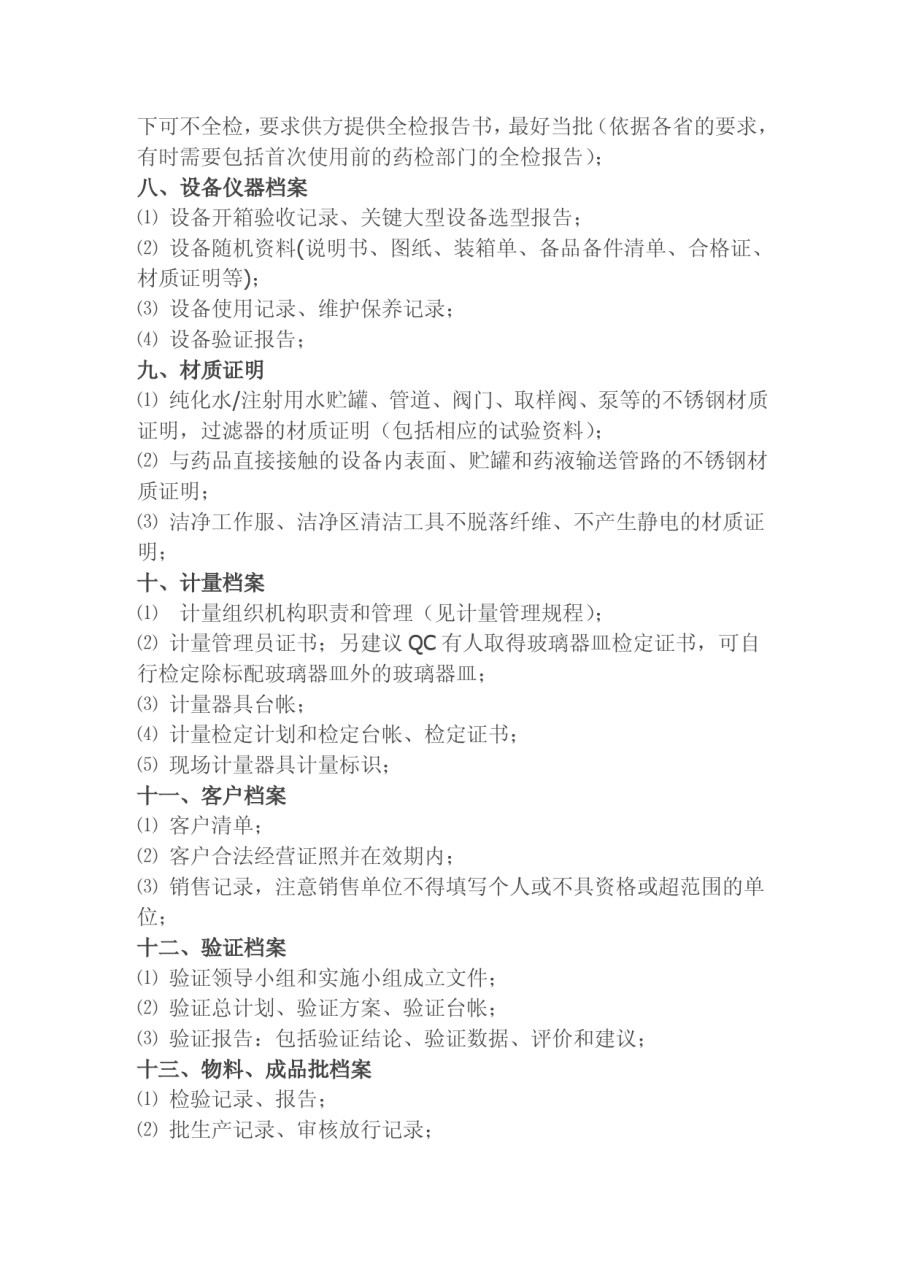 下可不全检，要求供方提供全检报告书，最好当批（依据各省的要求，有时需要包括首次使用前的药检部门的全检报告）；

八、设备仪器档案

⑴ 设备开箱验收记录、关键大型设备选型报告；

⑵ 设备随机资料(说明书、图纸、装箱单、备品备件清单、合格证、材质证明等);

⑶ 设备使用记录、维护保养记录；

⑷ 设备验证报告；

九、材质证明

⑴ 纯化水/注射用水贮罐、管道、阀门、取样阀、泵等的不锈钢材质证明，过滤器的材质证明（包括相应的试验资料）；

⑵ 与药品直接接触的设备内表面、贮罐和药液输送管路的不锈钢材质证明；

⑶ 洁净工作服、洁净区清洁工具不脱落纤维、不产生静电的材质证明；

十、计量档案

⑴ 计量组织机构职责和管理（见计量管理规程）；

⑵ 计量管理员证书；另建议 QC 有人取得玻璃器皿检定证书，可自行检定除标配玻璃器皿外的玻璃器皿；

⑶ 计量器具台帐；

⑷ 计量检定计划和检定台帐、检定证书；

⑸ 现场计量器具计量标识；

十一、客户档案

⑴ 客户清单；

⑵ 客户合法经营证照并在效期内；

⑶ 销售记录，注意销售单位不得填写个人或不具资格或超范围的单位；

十二、验证档案

⑴ 验证领导小组和实施小组成立文件；

⑵ 验证总计划、验证方案、验证台帐；

⑶ 验证报告：包括验证结论、验证数据、评价和建议；

十三、物料、成品批档案

⑴ 检验记录、报告；

⑵ 批生产记录、审核放行记录；